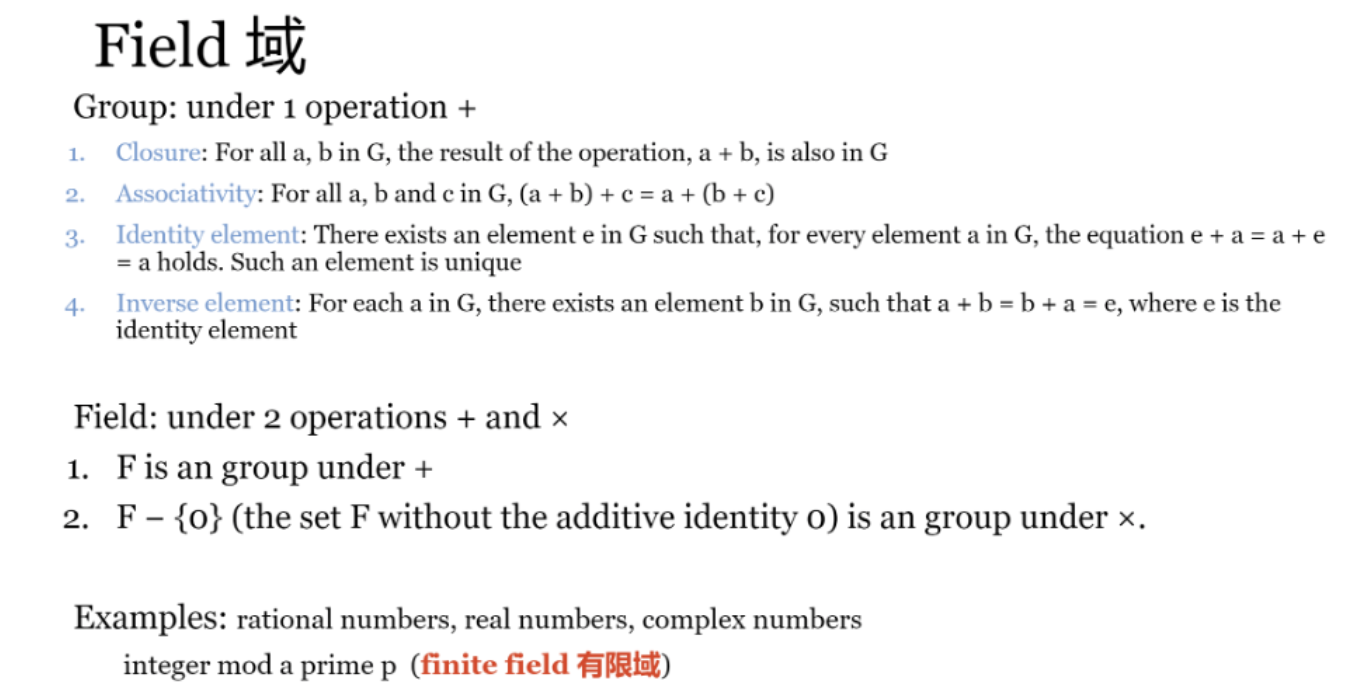 Field 域

Group: under 1 operation +

1. Closure: For all a, b in G, the result of the operation, a + b, is also in G
2. Associativity: For all a, b and c in G, (a + b) + c = a + (b + c)
3. Identity element: There exists an element e in G such that, for every element a in G, the equation e + a = a + e = a holds. Such an element is unique
4. Inverse element: For each a in G, there exists an element b in G, such that a + b = b + a = e, where e is the identity element

Field: under 2 operations + and ×

1. F is an group under +
2. F − {0} (the set F without the additive identity 0) is an group under ×.

Examples: rational numbers, real numbers, complex numbers

integer mod a prime p (finite field 有限域)